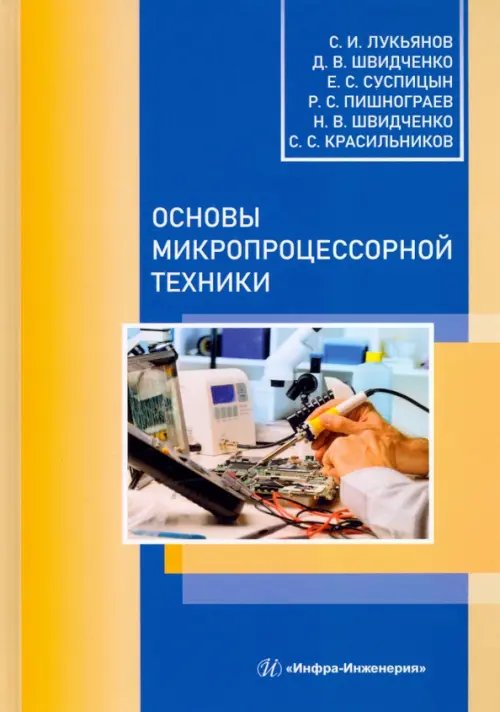 С. И. ЛУКЬЯНОВ
Д. В. ШВИДЧЕНКО
Е. С. СУСПИЦЫН
Р. С. ПИШНОГРАЕВ
Н. В. ШВИДЧЕНКО
С. С. КРАСИЛЬНИКОВ

ОСНОВЫ МИКРОПРОЦЕССОРНОЙ ТЕХНИКИ

«Инфра-Инженерия»